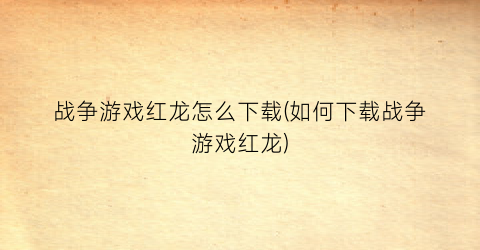 战争游戏红龙怎么下载(如何下载战争游戏红龙)